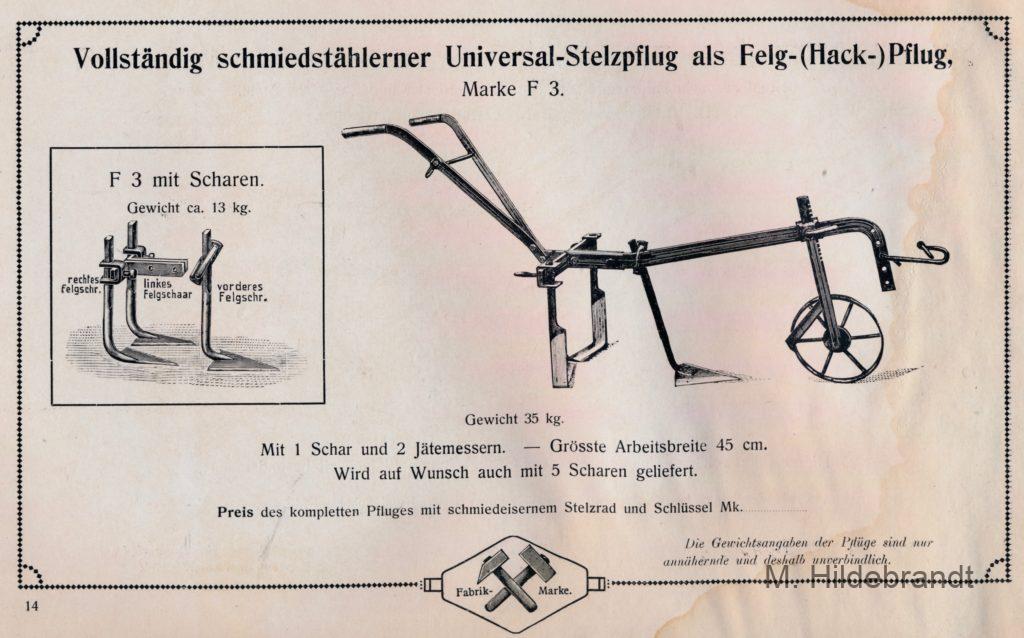 Vollständig schmiedstählerner Universal-Stelzpflug als Felg-(Hack-)Pflug,

Marke F 3.

F 3 mit Scharen.

Gewicht ca. 13 kg.

rechtes Felgschr.

linkes Felgschaar

vorderes Felgschr.

Gewicht 35 kg.

Mit 1 Schar und 2 Jätemessern. — Grösste Arbeitsbreite 45 cm.
Wird auf Wunsch auch mit 5 Scharen geliefert.

Preis des kompletten Pfluges mit schmiedeisernem Stelzrad und Schlüssel Mk.

Die Gewichtsangaben der Pflüge sind nur annähernde und deshalb unverbindlich.

Fabrik- Marke.

M. Hildebrandt

14